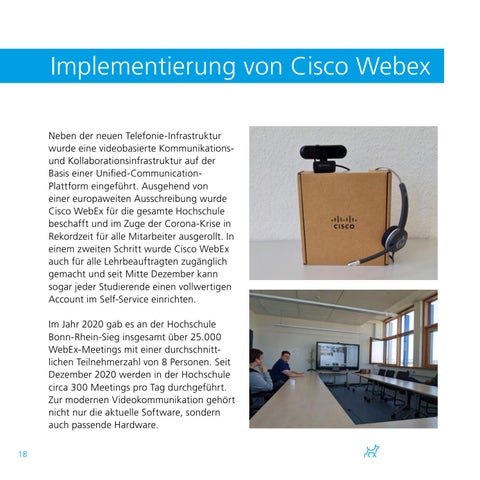 Implementierung von Cisco Webex

Neben der neuen Telefonie-Infrastruktur wurde eine videobasierte Kommunikations- und Kollaborationsinfrastruktur auf der Basis einer Unified-Communication-Plattform eingeführt. Ausgehend von einer europaweiten Ausschreibung wurde Cisco WebEx für die gesamte Hochschule beschafft und im Zuge der Corona-Krise in Rekordzeit für alle Mitarbeiter ausgerollt. In einem zweiten Schritt wurde Cisco WebEx auch für alle Lehrbeauftragten zugänglich gemacht und seit Mitte Dezember kann sogar jeder Studierende einen vollwertigen Account im Self-Service einrichten.

Im Jahr 2020 gab es an der Hochschule Bonn-Rhein-Sieg insgesamt über 25.000 WebEx-Meetings mit einer durchschnittlichen Teilnehmerzahl von 8 Personen. Seit Dezember 2020 werden in der Hochschule circa 300 Meetings pro Tag durchgeführt. Zur modernen Videokommunikation gehört nicht nur die aktuelle Software, sondern auch passende Hardware.

CISCO

18